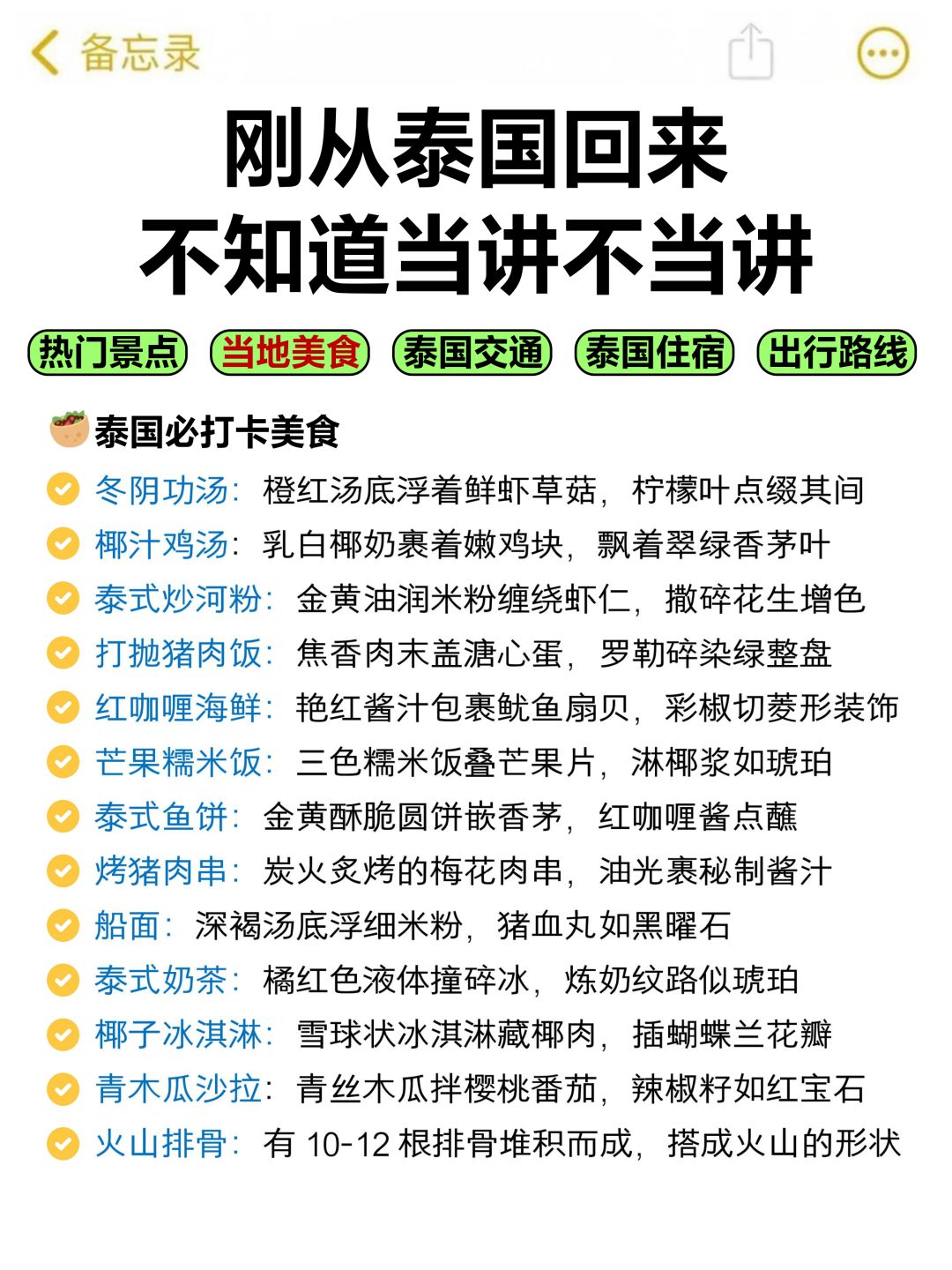 备忘录

刚从泰国回来
不知道当讲不当讲

热门景点 当地美食 泰国交通 泰国住宿 出行路线

泰国必打卡美食
冬阴功汤：橙红汤底浮着鲜虾草菇，柠檬叶点缀其间
椰汁鸡汤：乳白椰奶裹着嫩鸡块，飘着翠绿香茅叶
泰式炒河粉：金黄油润米粉缠绕虾仁，撒碎花生增色
打抛猪肉饭：焦香肉末盖溏心蛋，罗勒碎染绿整盘
红咖喱海鲜：艳红酱汁包裹鱿鱼扇贝，彩椒切菱形装饰
芒果糯米饭：三色糯米饭叠芒果片，淋椰浆如琥珀
泰式鱼饼：金黄酥脆圆饼嵌香茅，红咖喱酱点蘸
烤猪肉串：炭火炙烤的梅花肉串，油光裹秘制酱汁
船面：深褐汤底浮细米粉，猪血丸如黑曜石
泰式奶茶：橘红色液体撞碎冰，炼奶纹路似琥珀
椰子冰淇淋：雪球状冰淇淋藏椰肉，插蝴蝶兰花瓣
青木瓜沙拉：青丝木瓜拌樱桃番茄，辣椒籽如红宝石
火山排骨：有 10-12 根排骨堆积而成，搭成火山的形状